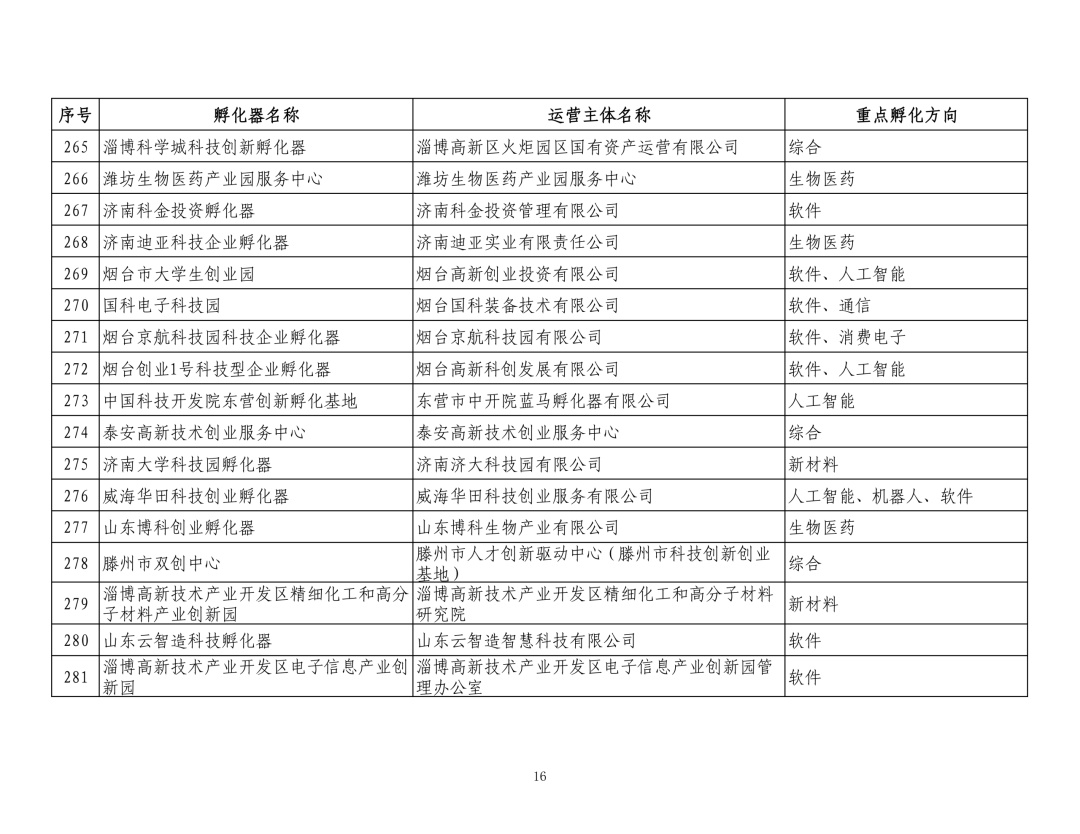 | 序号 | 孵化器名称 | 运营主体名称 | 重点孵化方向 |
|---|---|---|---|
| 265 | 淄博科学城科技创新孵化器 | 淄博高新区火炬园区国有资产运营有限公司 | 综合 |
| 266 | 潍坊生物医药产业园服务中心 | 潍坊生物医药产业园服务中心 | 生物医药 |
| 267 | 济南科金投资孵化器 | 济南科金投资管理有限公司 | 软件 |
| 268 | 济南迪亚科技企业孵化器 | 济南迪亚实业有限责任公司 | 生物医药 |
| 269 | 烟台市大学生创业园 | 烟台高新创业投资有限公司 | 软件、人工智能 |
| 270 | 国科电子科技园 | 烟台国科装备技术有限公司 | 软件、通信 |
| 271 | 烟台京航科技园科技企业孵化器 | 烟台京航科技园有限公司 | 软件、消费电子 |
| 272 | 烟台创业1号科技型企业孵化器 | 烟台高新科创发展有限公司 | 软件、人工智能 |
| 273 | 中国科技开发院东营创新孵化基地 | 东营市中开院蓝马孵化器有限公司 | 人工智能 |
| 274 | 泰安高新技术创业服务中心 | 泰安高新技术创业服务中心 | 综合 |
| 275 | 济南大学科技园孵化器 | 济南济大科技园有限公司 | 新材料 |
| 276 | 威海华田科技创业孵化器 | 威海华田科技创业服务有限公司 | 人工智能、机器人、软件 |
| 277 | 山东博科创业孵化器 | 山东博科生物产业有限公司 | 生物医药 |
| 278 | 滕州市双创中心 | 滕州市人才创新驱动中心（滕州市科技创新创业基地） | 综合 |
| 279 | 淄博高新技术产业开发区精细化工和高分子材料产业创新园 | 淄博高新技术产业开发区精细化工和高分子材料研究院 | 新材料 |
| 280 | 山东云智造科技孵化器 | 山东云智造智慧科技有限公司 | 软件 |
| 281 | 淄博高新技术产业开发区电子信息产业创新园 | 淄博高新技术产业开发区电子信息产业创新园管理办公室 | 软件 |

16